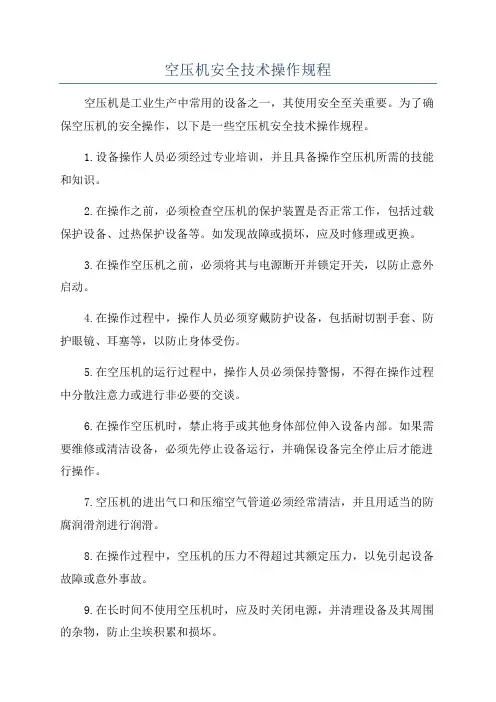 空压机安全技术操作规程

空压机是工业生产中常用的设备之一，其使用安全至关重要。为了确保空压机的安全操作，以下是一些空压机安全技术操作规程。

1.设备操作人员必须经过专业培训，并且具备操作空压机所需的技能和知识。

2.在操作之前，必须检查空压机的保护装置是否正常工作，包括过载保护设备、过热保护设备等。如发现故障或损坏，应及时修理或更换。

3.在操作空压机之前，必须将其与电源断开并锁定开关，以防止意外启动。

4.在操作过程中，操作人员必须穿戴防护设备，包括耐切割手套、防护眼镜、耳塞等，以防止身体受伤。

5.在空压机的运行过程中，操作人员必须保持警惕，不得在操作过程中分散注意力或进行非必要的交谈。

6.在操作空压机时，禁止将手或其他身体部位伸入设备内部。如果需要维修或清洁设备，必须先停止设备运行，并确保设备完全停止后才能进行操作。

7.空压机的进出气口和压缩空气管道必须经常清洁，并且用适当的防腐润滑剂进行润滑。

8.在操作过程中，空压机的压力不得超过其额定压力，以免引起设备故障或意外事故。

9.在长时间不使用空压机时，应及时关闭电源，并清理设备及其周围的杂物，防止尘埃积累和损坏。